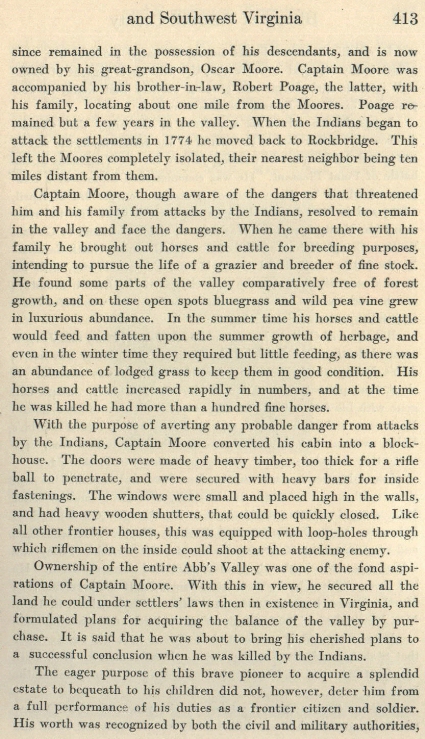 and Southwest Virginia 413

since remained in the possession of his descendants, and is now owned by his great-grandson, Oscar Moore. Captain Moore was accompanied by his brother-in-law, Robert Poage, the latter, with his family, locating about one mile from the Moores. Poage remained but a few years in the valley. When the Indians began to attack the settlements in 1774 he moved back to Rockbridge. This left the Moores completely isolated, their nearest neighbor being ten miles distant from them.

Captain Moore, though aware of the dangers that threatened him and his family from attacks by the Indians, resolved to remain in the valley and face the dangers. When he came there with his family he brought out horses and cattle for breeding purposes, intending to pursue the life of a grazier and breeder of fine stock. He found some parts of the valley comparatively free of forest growth, and on these open spots bluegrass and wild pea vine grew in luxurious abundance. In the summer time his horses and cattle would feed and fatten upon the summer growth of herbage, and even in the winter time they required but little feeding, as there was an abundance of lodged grass to keep them in good condition. His horses and cattle increased rapidly in numbers, and at the time he was killed he had more than a hundred fine horses.

With the purpose of averting any probable danger from attacks by the Indians, Captain Moore converted his cabin into a blockhouse. The doors were made of heavy timber, too thick for a rifle ball to penetrate, and were secured with heavy bars for inside fastenings. The windows were small and placed high in the walls, and had heavy wooden shutters, that could be quickly closed. Like all other frontier houses, this was equipped with loop-holes through which riflemen on the inside could shoot at the attacking enemy.

Ownership of the entire Abb's Valley was one of the fond aspirations of Captain Moore. With this in view, he secured all the land he could under settlers' laws then in existence in Virginia, and formulated plans for acquiring the balance of the valley by purchase. It is said that he was about to bring his cherished plans to a successful conclusion when he was killed by the Indians.

The eager purpose of this brave pioneer to acquire a splendid estate to bequeath to his children did not, however, deter him from a full performance of his duties as a frontier citizen and soldier. His worth was recognized by both the civil and military authorities,